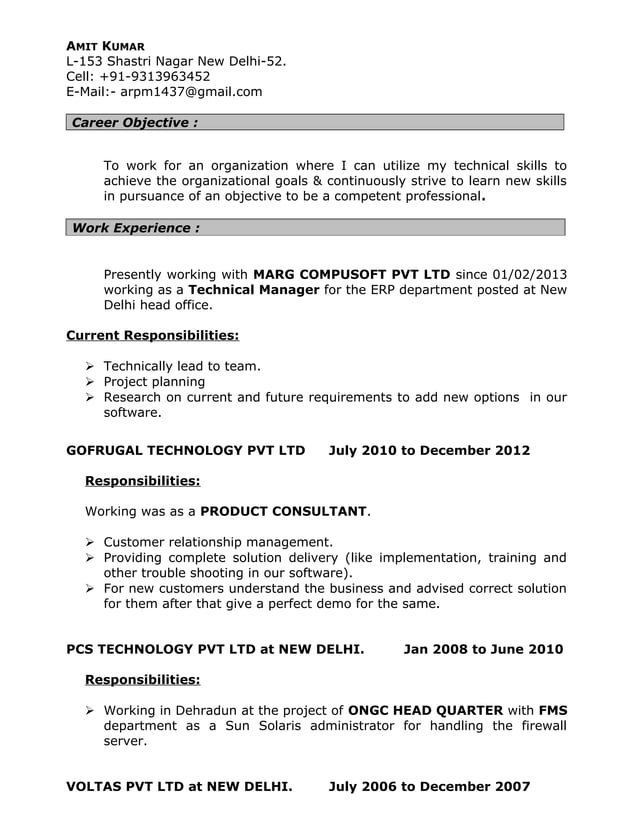 AMIT KUMAR
L-153 Shastri Nagar New Delhi-52.
Cell: +91-9313963452
E-Mail:- arpm1437@gmail.com

Career Objective :

To work for an organization where I can utilize my technical skills to achieve the organizational goals & continuously strive to learn new skills in pursuance of an objective to be a competent professional.

Work Experience :

Presently working with MARG COMPUSOFT PVT LTD since 01/02/2013 working as a Technical Manager for the ERP department posted at New Delhi head office.

Current Responsibilities:

➢ Technically lead to team.
➢ Project planning
➢ Research on current and future requirements to add new options in our software.

GOFRUGAL TECHNOLOGY PVT LTD July 2010 to December 2012

Responsibilities:

Working was as a PRODUCT CONSULTANT.

➢ Customer relationship management.
➢ Providing complete solution delivery (like implementation, training and other trouble shooting in our software).
➢ For new customers understand the business and advised correct solution for them after that give a perfect demo for the same.

PCS TECHNOLOGY PVT LTD at NEW DELHI. Jan 2008 to June 2010

Responsibilities:

➢ Working in Dehradun at the project of ONGC HEAD QUARTER with FMS department as a Sun Solaris administrator for handling the firewall server.

VOLTAS PVT LTD at NEW DELHI. July 2006 to December 2007